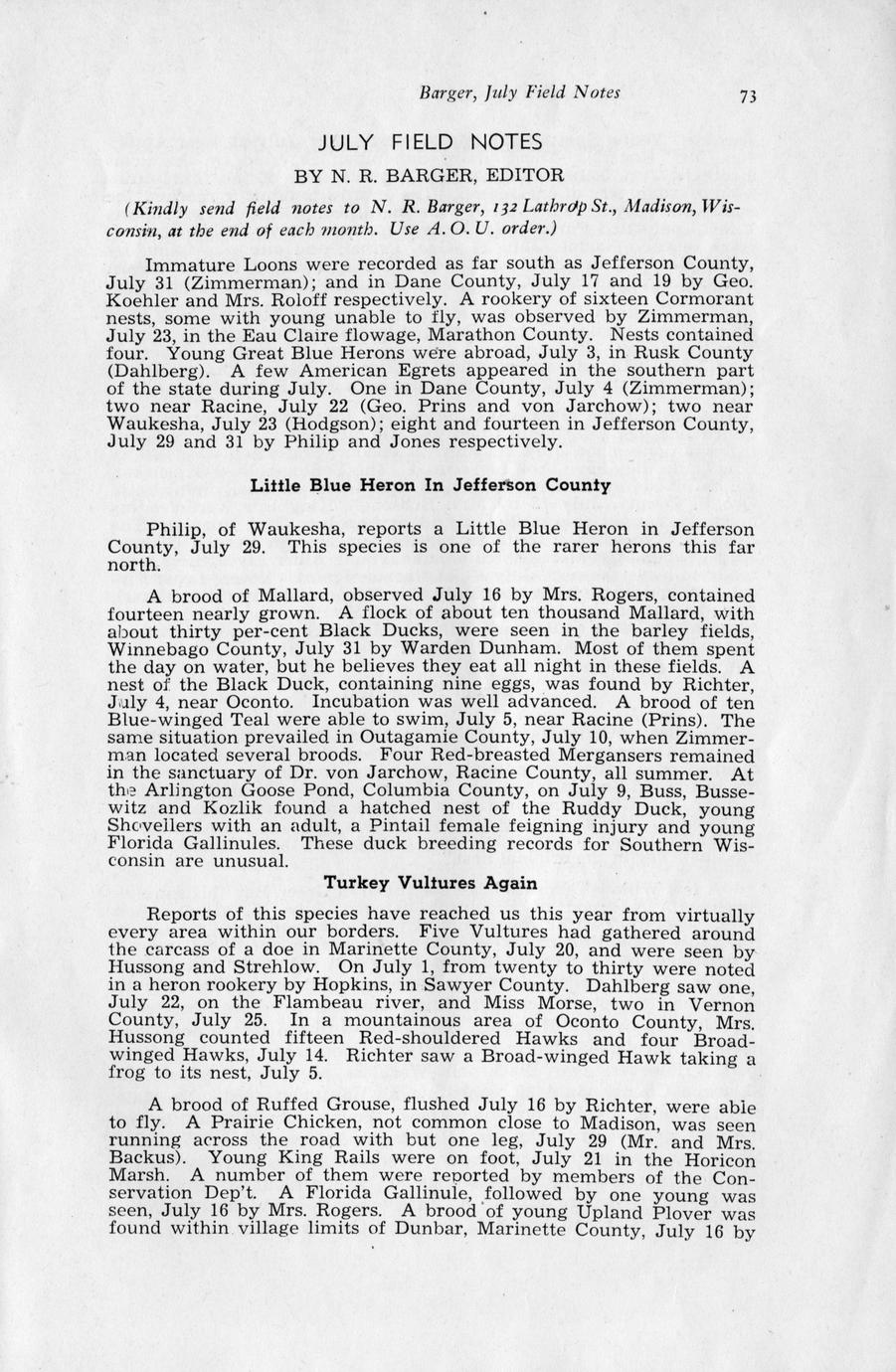 Barger, July Field Notes 73

JULY FIELD NOTES

BY N. R. BARGER, EDITOR

(Kindly send field notes to N. R. Barger, 132 Lathrop St., Madison, Wisconsin, at the end of each month. Use A. O. U. order.)

Immature Loons were recorded as far south as Jefferson County, July 31 (Zimmerman); and in Dane County, July 17 and 19 by Geo. Koehler and Mrs. Roloff respectively. A rookery of sixteen Cormorant nests, some with young unable to fly, was observed by Zimmerman, July 23, in the Eau Claire flowage, Marathon County. Nests contained four. Young Great Blue Herons were abroad, July 3, in Rusk County (Dahlberg). A few American Egrets appeared in the southern part of the state during July. One in Dane County, July 4 (Zimmerman); two near Racine, July 22 (Geo. Prins and von Jarchow); two near Waukesha, July 23 (Hodgson); eight and fourteen in Jefferson County, July 29 and 31 by Philip and Jones respectively.

Little Blue Heron In Jefferson County

Philip, of Waukesha, reports a Little Blue Heron in Jefferson County, July 29. This species is one of the rarer herons this far north.

A brood of Mallard, observed July 16 by Mrs. Rogers, contained fourteen nearly grown. A flock of about ten thousand Mallard, with about thirty per-cent Black Ducks, were seen in the barley fields, Winnebago County, July 31 by Warden Dunham. Most of them spent the day on water, but he believes they eat all night in these fields. A nest of the Black Duck, containing nine eggs, was found by Richter, July 4, near Oconto. Incubation was well advanced. A brood of ten Blue-winged Teal were able to swim, July 5, near Racine (Prins). The same situation prevailed in Outagamie County, July 10, when Zimmerman located several broods. Four Red-breasted Mergansers remained in the sanctuary of Dr. von Jarchow, Racine County, all summer. At the Arlington Goose Pond, Columbia County, on July 9, Buss, Bussewitz and Kozlik found a hatched nest of the Ruddy Duck, young Shovellers with an adult, a Pintail female feigning injury and young Florida Gallinules. These duck breeding records for Southern Wisconsin are unusual.

Turkey Vultures Again

Reports of this species have reached us this year from virtually every area within our borders. Five Vultures had gathered around the carcass of a doe in Marinette County, July 20, and were seen by Hussong and Strehlow. On July 1, from twenty to thirty were noted in a heron rookery by Hopkins, in Sawyer County. Dahlberg saw one, July 22, on the Flambeau river, and Miss Morse, two in Vernon County, July 25. In a mountainous area of Oconto County, Mrs. Hussong counted fifteen Red-shouldered Hawks and four Broad-winged Hawks, July 14. Richter saw a Broad-winged Hawk taking a frog to its nest, July 5.

A brood of Ruffed Grouse, flushed July 16 by Richter, were able to fly. A Prairie Chicken, not common close to Madison, was seen running across the road with but one leg, July 29 (Mr. and Mrs. Backus). Young King Rails were on foot, July 21 in the Horicon Marsh. A number of them were reported by members of the Conservation Dep't. A Florida Gallinule, followed by one young was seen, July 16 by Mrs. Rogers. A brood of young Upland Plover was found within village limits of Dunbar, Marinette County, July 16 by